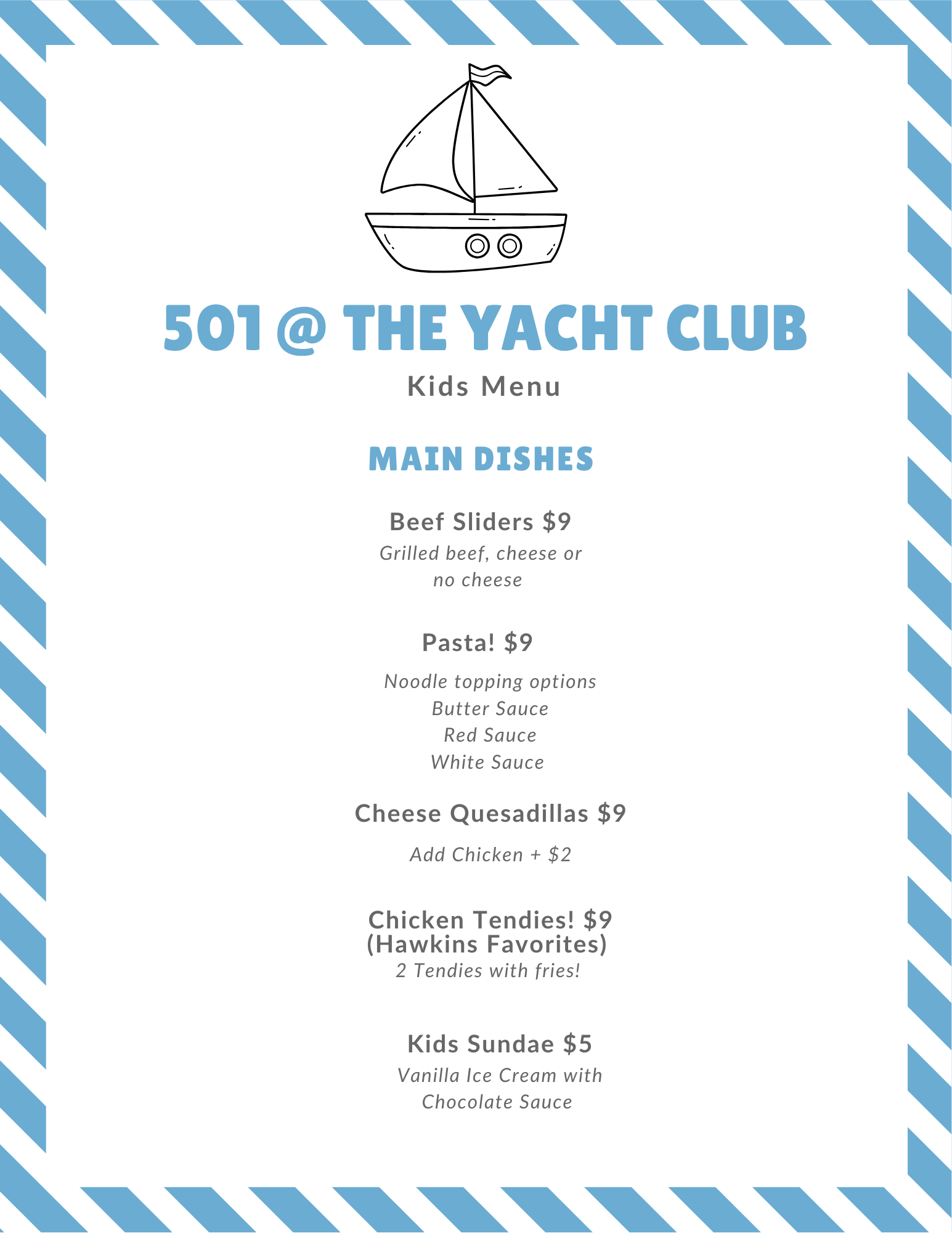 501 @ THE YACHT CLUB

Kids Menu

MAIN DISHES

Beef Sliders $9

Grilled beef, cheese or no cheese

Pasta! $9

Noodle topping options
Butter Sauce
Red Sauce
White Sauce

Cheese Quesadillas $9

Add Chicken + $2

Chicken Tendies! $9
(Hawkins Favorites)
2 Tendies with fries!

Kids Sundae $5

Vanilla Ice Cream with Chocolate Sauce